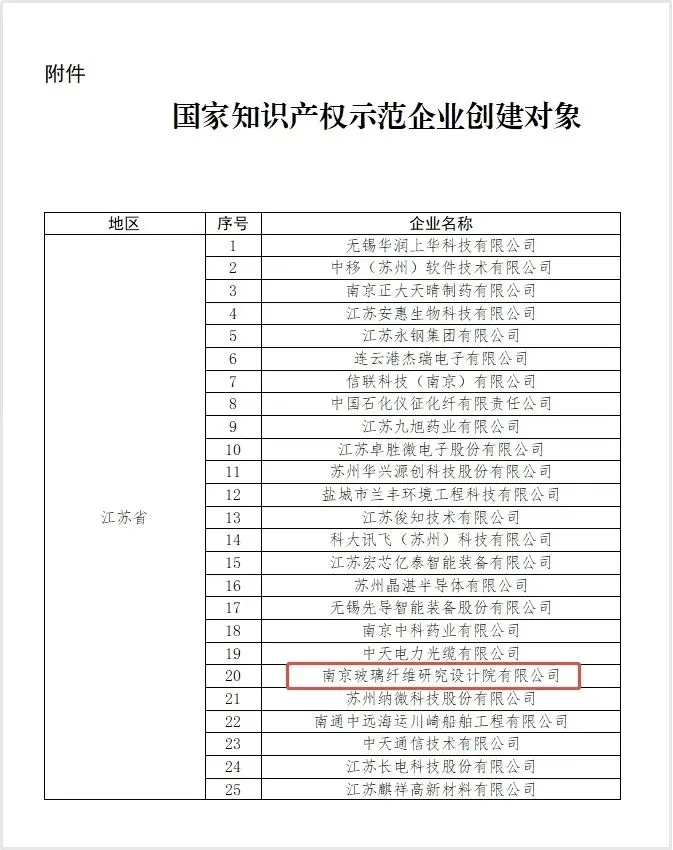 附件

国家知识产权示范企业创建对象

| 地区 | 序号 | 企业名称 |
|---|---|---|
| 江苏省 | 1 | 无锡华润上华科技有限公司 |
| | 2 | 中移（苏州）软件技术有限公司 |
| | 3 | 南京正大天晴制药有限公司 |
| | 4 | 江苏安惠生物科技有限公司 |
| | 5 | 江苏永钢集团有限公司 |
| | 6 | 连云港杰瑞电子有限公司 |
| | 7 | 信联科技（南京）有限公司 |
| | 8 | 中国石化仪征化纤有限责任公司 |
| | 9 | 江苏九旭药业有限公司 |
| | 10 | 江苏卓胜微电子股份有限公司 |
| | 11 | 苏州华兴源创科技股份有限公司 |
| | 12 | 盐城市兰丰环境工程科技有限公司 |
| | 13 | 江苏俊知技术有限公司 |
| | 14 | 科大讯飞（苏州）科技有限公司 |
| | 15 | 江苏宏芯亿泰智能装备有限公司 |
| | 16 | 苏州晶湛半导体有限公司 |
| | 17 | 无锡先导智能装备股份有限公司 |
| | 18 | 南京中科药业有限公司 |
| | 19 | 中天电力光缆有限公司 |
| | 20 | 南京玻璃纤维研究设计院有限公司 |
| | 21 | 苏州纳微科技股份有限公司 |
| | 22 | 南通中远海运川崎船舶工程有限公司 |
| | 23 | 中天通信技术有限公司 |
| | 24 | 江苏长电科技股份有限公司 |
| | 25 | 江苏麒祥高新材料有限公司 |